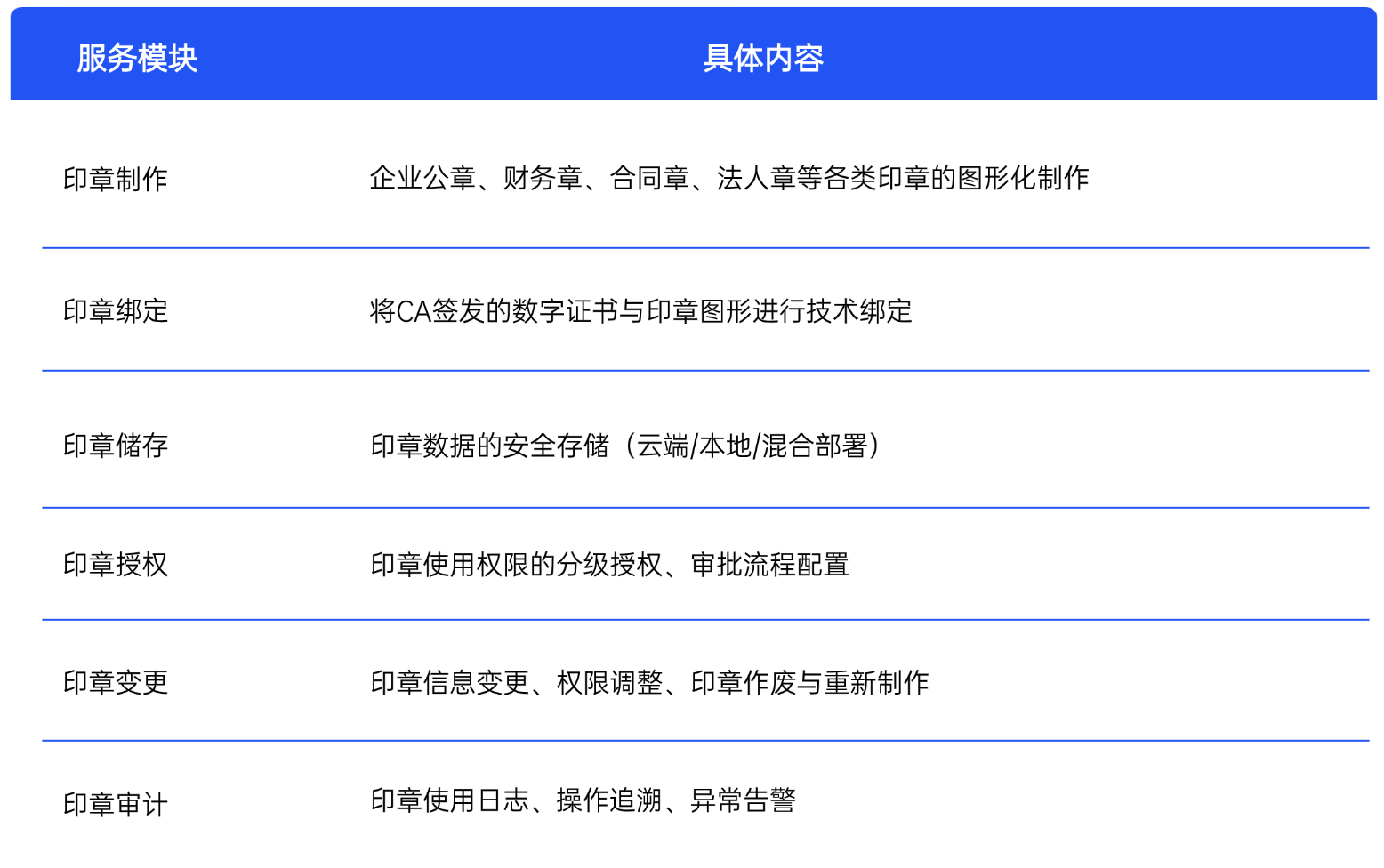 | 服务模块 | 具体内容 |
|---|---|
| 印章制作 | 企业公章、财务章、合同章、法人章等各类印章的图形化制作 |
| 印章绑定 | 将CA签发的数字证书与印章图形进行技术绑定 |
| 印章储存 | 印章数据的安全存储（云端/本地/混合部署） |
| 印章授权 | 印章使用权限的分级授权、审批流程配置 |
| 印章变更 | 印章信息变更、权限调整、印章作废与重新制作 |
| 印章审计 | 印章使用日志、操作追溯、异常告警 |